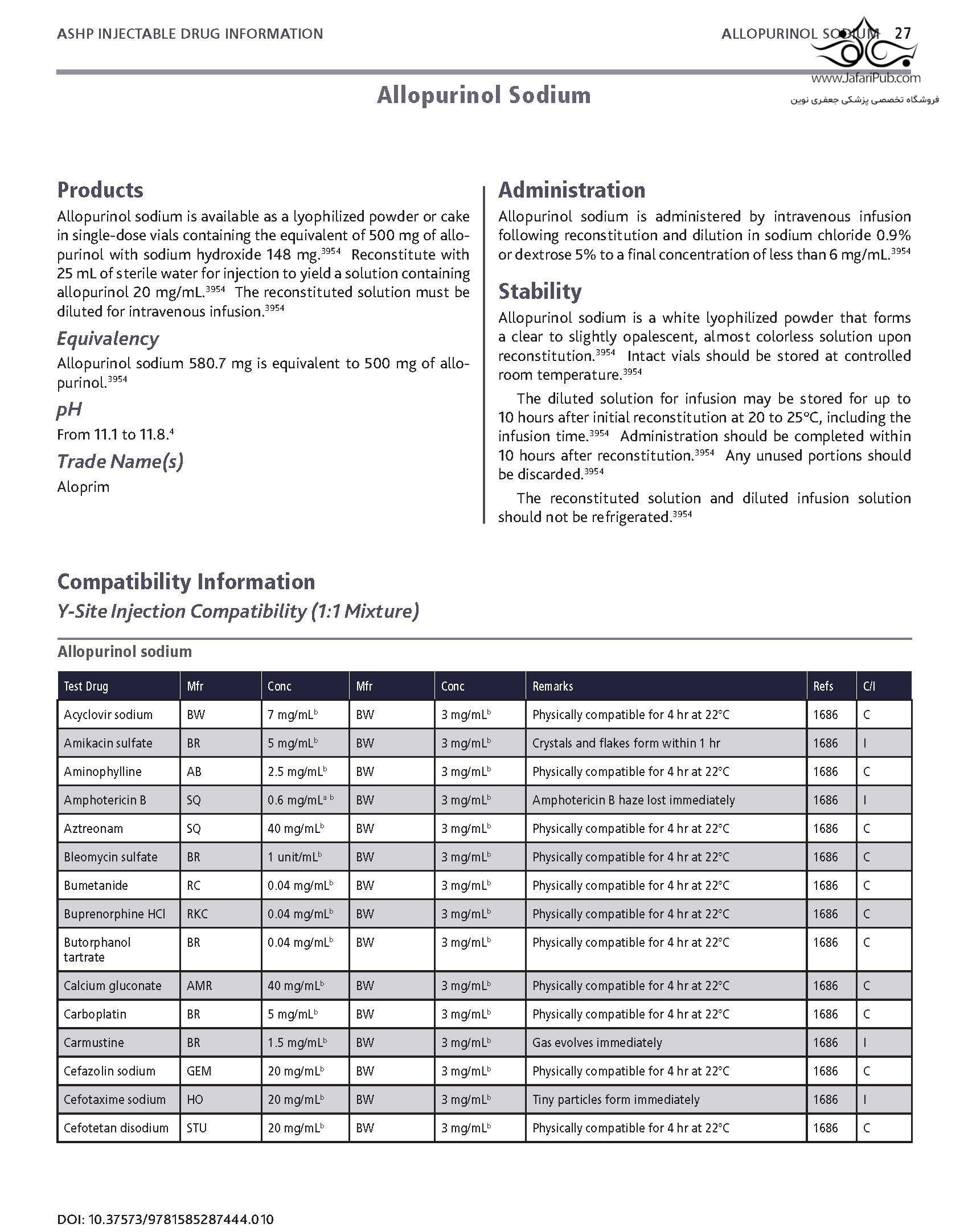 ASHP INJECTABLE DRUG INFORMATION

ALLOPURINOL SODIUM 27

www.JafariPub.com
فروشگاه تخصصی پزشکی جعفری نوین

Allopurinol Sodium

Products

Allopurinol sodium is available as a lyophilized powder or cake in single-dose vials containing the equivalent of 500 mg of allopurinol with sodium hydroxide 148 mg.$^{3954}$ Reconstitute with 25 mL of sterile water for injection to yield a solution containing allopurinol 20 mg/mL.$^{3954}$ The reconstituted solution must be diluted for intravenous infusion.$^{3954}$

Equivalency

Allopurinol sodium 580.7 mg is equivalent to 500 mg of allopurinol.$^{3954}$

pH

From 11.1 to 11.8.$^{4}$

Trade Name(s)

Aloprim

Administration

Allopurinol sodium is administered by intravenous infusion following reconstitution and dilution in sodium chloride 0.9% or dextrose 5% to a final concentration of less than 6 mg/mL.$^{3954}$

Stability

Allopurinol sodium is a white lyophilized powder that forms a clear to slightly opalescent, almost colorless solution upon reconstitution.$^{3954}$ Intact vials should be stored at controlled room temperature.$^{3954}$

The diluted solution for infusion may be stored for up to 10 hours after initial reconstitution at 20 to 25°C, including the infusion time.$^{3954}$ Administration should be completed within 10 hours after reconstitution.$^{3954}$ Any unused portions should be discarded.$^{3954}$

The reconstituted solution and diluted infusion solution should not be refrigerated.$^{3954}$

Compatibility Information

Y-Site Injection Compatibility (1:1 Mixture)

Allopurinol sodium

| Test Drug | Mfr | Conc | Mfr | Conc | Remarks | Refs | C/I |
|---|---|---|---|---|---|---|---|
| Acyclovir sodium | BW | 7 mg/mL$^{b}$ | BW | 3 mg/mL$^{b}$ | Physically compatible for 4 hr at 22°C | 1686 | C |
| Amikacin sulfate | BR | 5 mg/mL$^{b}$ | BW | 3 mg/mL$^{b}$ | Crystals and flakes form within 1 hr | 1686 | I |
| Aminophylline | AB | 2.5 mg/mL$^{b}$ | BW | 3 mg/mL$^{b}$ | Physically compatible for 4 hr at 22°C | 1686 | C |
| Amphotericin B | SQ | 0.6 mg/mL$^{a\ b}$ | BW | 3 mg/mL$^{b}$ | Amphotericin B haze lost immediately | 1686 | I |
| Aztreonam | SQ | 40 mg/mL$^{b}$ | BW | 3 mg/mL$^{b}$ | Physically compatible for 4 hr at 22°C | 1686 | C |
| Bleomycin sulfate | BR | 1 unit/mL$^{b}$ | BW | 3 mg/mL$^{b}$ | Physically compatible for 4 hr at 22°C | 1686 | C |
| Bumetanide | RC | 0.04 mg/mL$^{b}$ | BW | 3 mg/mL$^{b}$ | Physically compatible for 4 hr at 22°C | 1686 | C |
| Buprenorphine HCl | RKC | 0.04 mg/mL$^{b}$ | BW | 3 mg/mL$^{b}$ | Physically compatible for 4 hr at 22°C | 1686 | C |
| Butorphanol tartrate | BR | 0.04 mg/mL$^{b}$ | BW | 3 mg/mL$^{b}$ | Physically compatible for 4 hr at 22°C | 1686 | C |
| Calcium gluconate | AMR | 40 mg/mL$^{b}$ | BW | 3 mg/mL$^{b}$ | Physically compatible for 4 hr at 22°C | 1686 | C |
| Carboplatin | BR | 5 mg/mL$^{b}$ | BW | 3 mg/mL$^{b}$ | Physically compatible for 4 hr at 22°C | 1686 | C |
| Carmustine | BR | 1.5 mg/mL$^{b}$ | BW | 3 mg/mL$^{b}$ | Gas evolves immediately | 1686 | I |
| Cefazolin sodium | GEM | 20 mg/mL$^{b}$ | BW | 3 mg/mL$^{b}$ | Physically compatible for 4 hr at 22°C | 1686 | C |
| Cefotaxime sodium | HO | 20 mg/mL$^{b}$ | BW | 3 mg/mL$^{b}$ | Tiny particles form immediately | 1686 | I |
| Cefotetan disodium | STU | 20 mg/mL$^{b}$ | BW | 3 mg/mL$^{b}$ | Physically compatible for 4 hr at 22°C | 1686 | C |

DOI: 10.37573/9781585287444.010